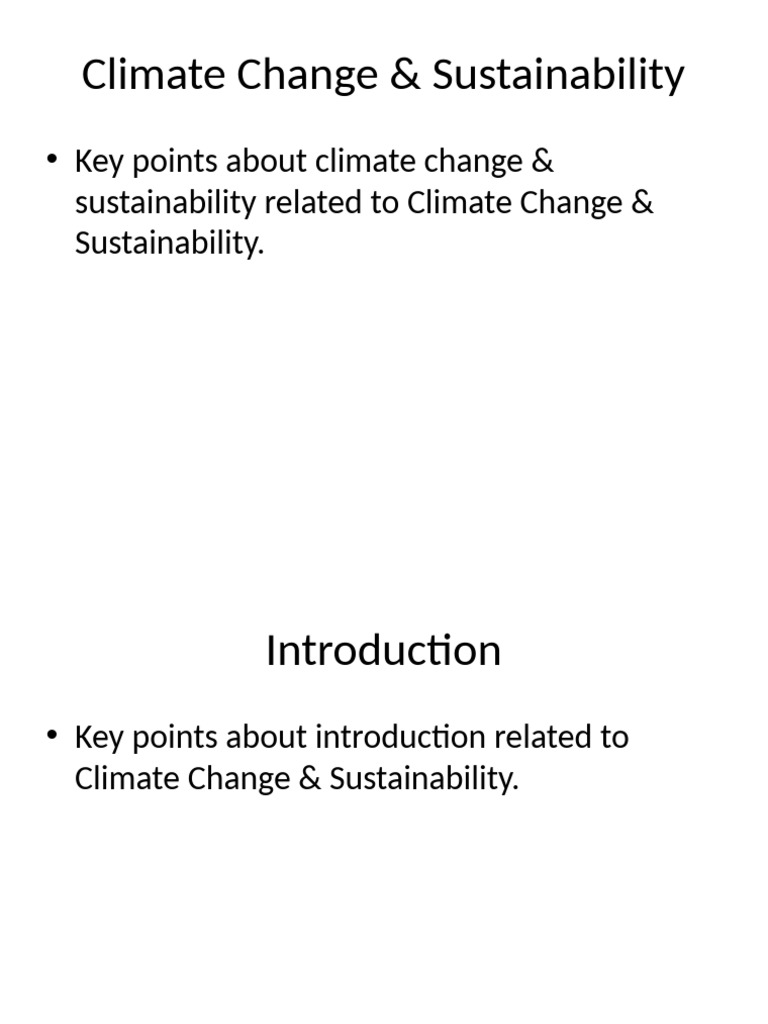 Climate Change & Sustainability

• Key points about climate change & sustainability related to Climate Change & Sustainability.

Introduction

• Key points about introduction related to Climate Change & Sustainability.